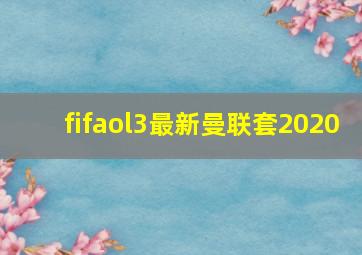 fifaol3最新曼联套2020